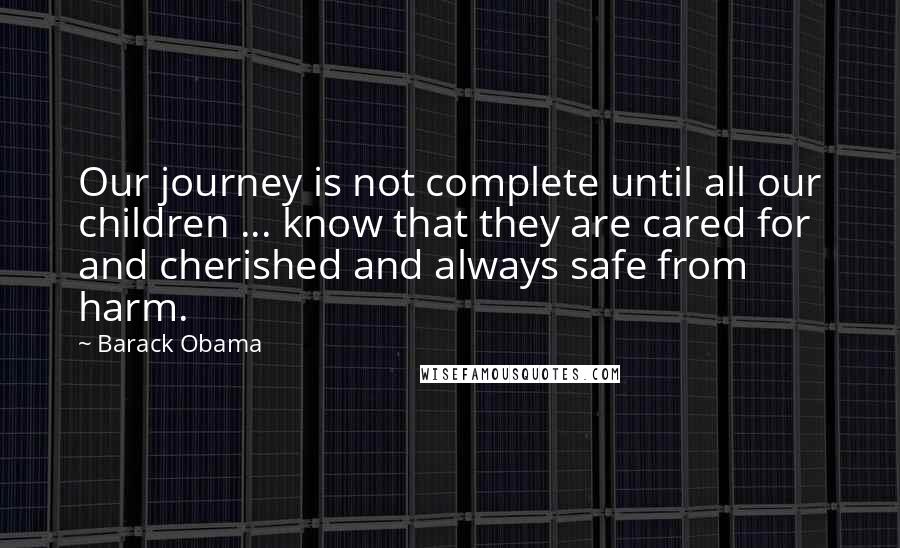 Our journey is not complete until all our children ... know that they are cared for and cherished and always safe from harm.

~ Barack Obama

WISEFAMOUSQUOTES.COM